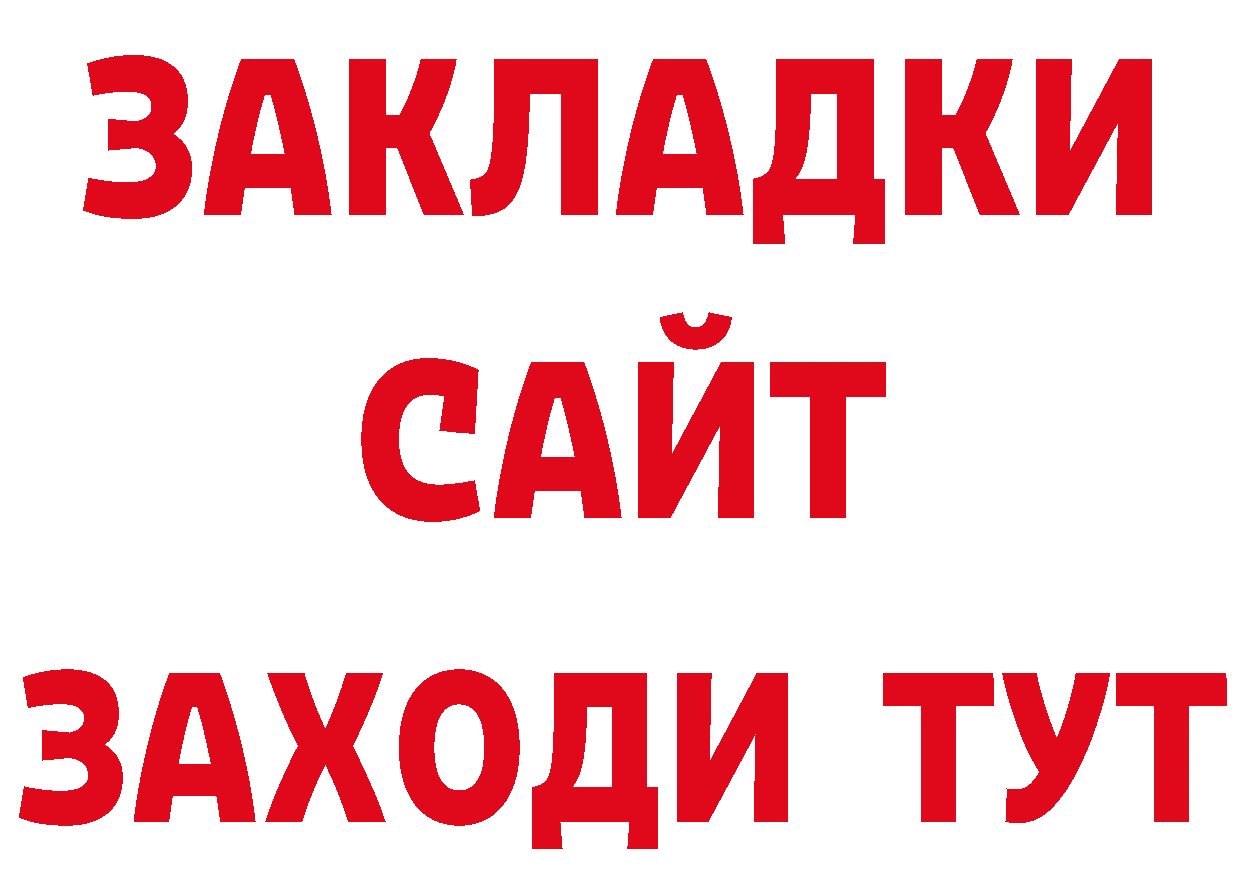 ЗАКЛАДКИ
САЙТ
ЗАХОДИ ТУТ